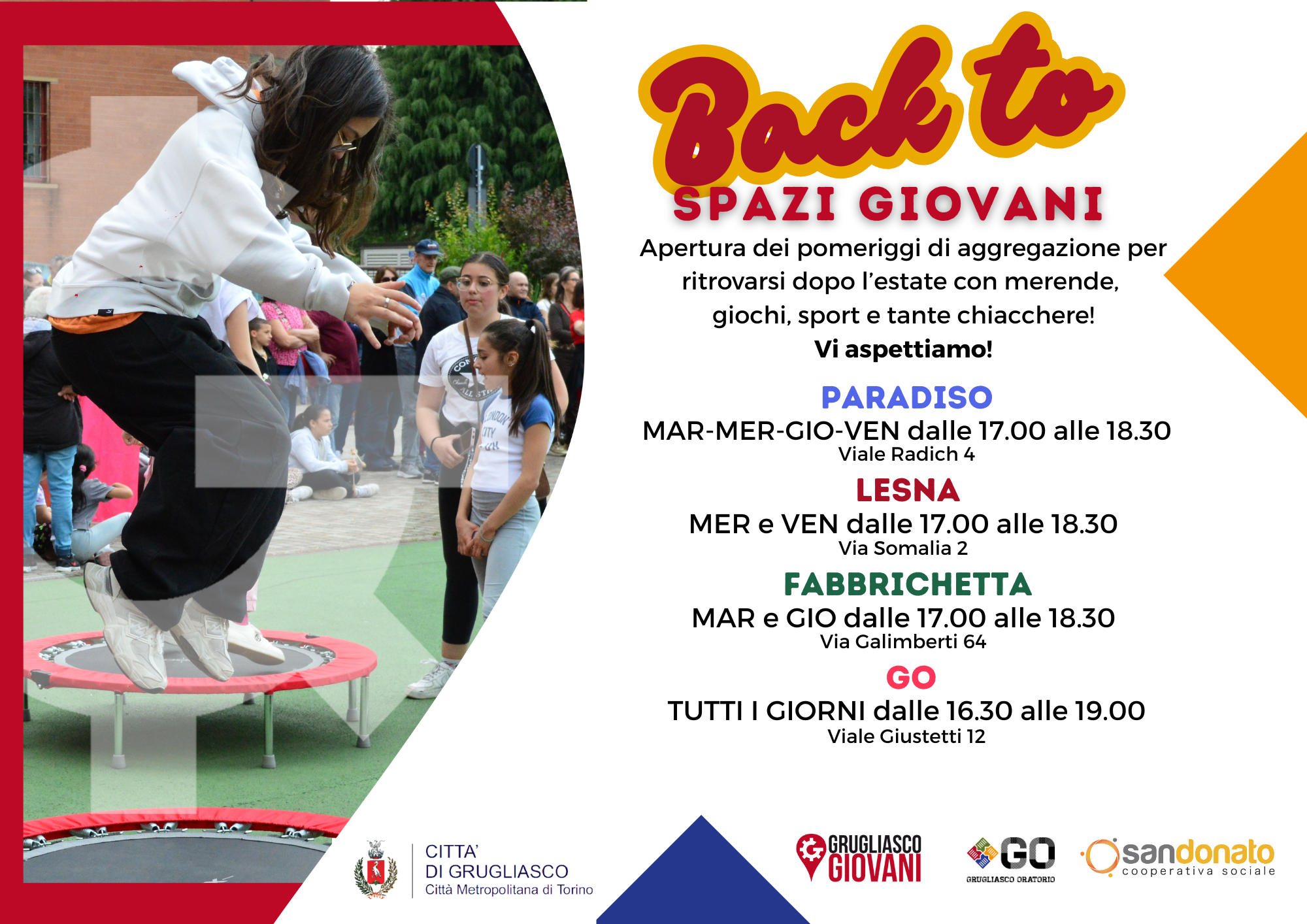 Back to
SPAZI GIOVANI

Apertura dei pomeriggi di aggregazione per ritrovarsi dopo l'estate con merende, giochi, sport e tante chiacchere!
Vi aspettiamo!

PARADISO
MAR-MER-GIO-VEN dalle 17.00 alle 18.30
Viale Radich 4

LESNA
MER e VEN dalle 17.00 alle 18.30
Via Somalia 2

FABBRICHETTA
MAR e GIO dalle 17.00 alle 18.30
Via Galimberti 64

GO
TUTTI I GIORNI dalle 16.30 alle 19.00
Viale Giustetti 12

CITTA'
DI GRUGLIASCO
Città Metropolitana di Torino

GRUGLIASCO
GIOVANI

GO
GRUGLIASCO ORATORIO

sandonato
cooperativa sociale